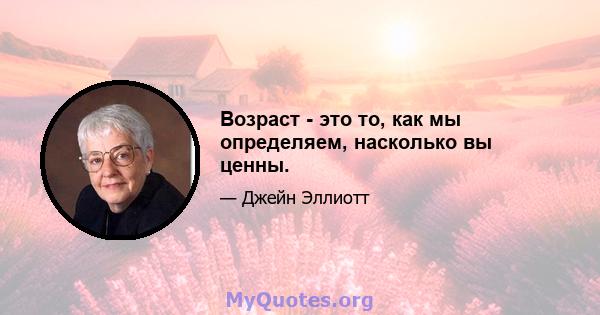 Возраст - это то, как мы определяем, насколько вы ценны.

— Джейн Эллиотт

MyQuotes.org